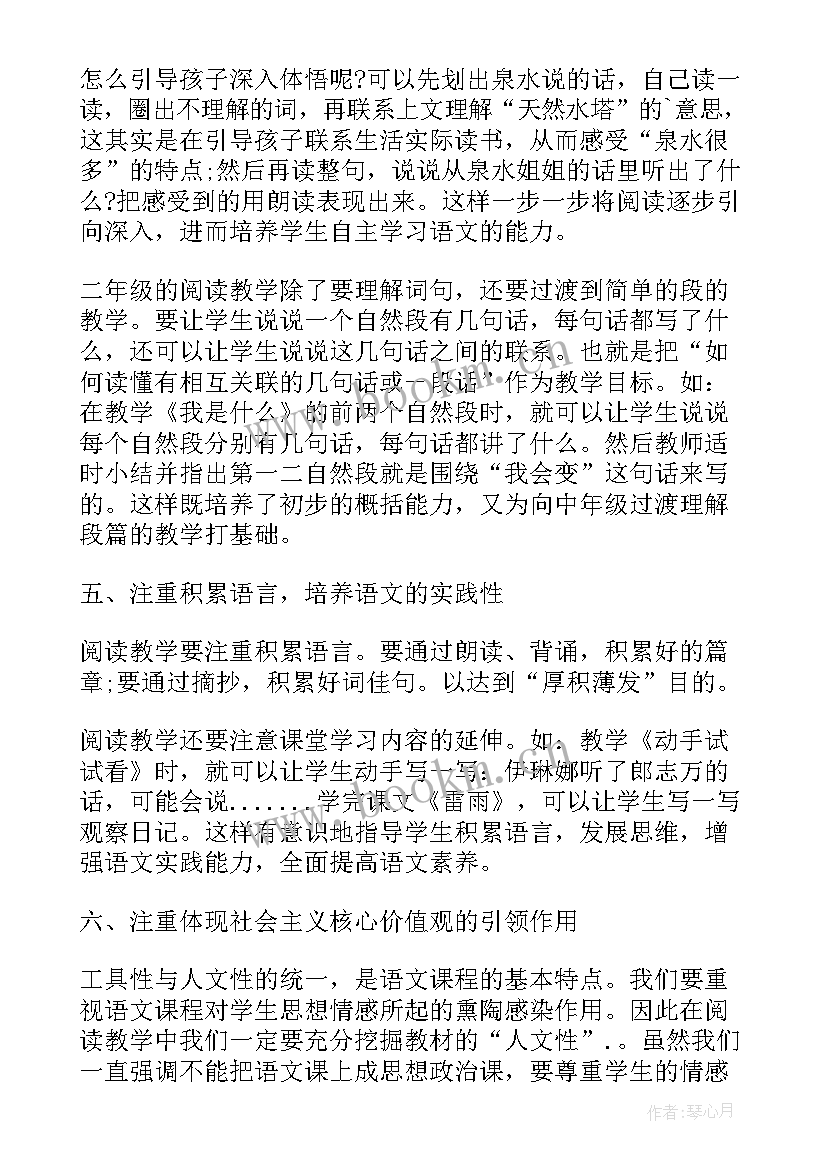 怎么引导孩子深入体悟呢?可以先划出泉水说的话，自己读一读，圈出不理解的词，再联系上文理解“天然水塔”的`意思，这其实是在引导孩子联系生活实际读书，从而感受“泉水很多”的特点;然后再读整句，说说从泉水姐姐的话里听出了什么?把感受到的用朗读表现出来。这样一步一步将阅读逐步引向深入，进而培养学生自主学习语文的能力。

二年级的阅读教学除了要理解词句，还要过渡到简单的段的教学。要让学生说说一个自然段有几句话，每句话都写了什么，还可以让学生说说这几句话之间的联系。也就是把“如何读懂有相互关联的几句话或一段话”作为教学目标。如：在教学《我是什么》的前两个自然段时，就可以让学生说说每个自然段分别有几句话，每句话都讲了什么。然后教师适时小结并指出第一二自然段就是围绕“我会变”这句话来写的。这样既培养了初步的概括能力，又为向中年级过渡理解段篇的教学打基础。

五、注重积累语言，培养语文的实践性

阅读教学要注重积累语言。要通过朗读、背诵，积累好的篇章;要通过摘抄，积累好词佳句。以达到“厚积薄发”目的。

阅读教学还要注意课堂学习内容的延伸。如，教学《动手试试看》时，就可以让学生动手写一写：伊琳娜听了郎志万的话，可能会说.......学完课文《雷雨》，可以让学生写一写观察日记。这样有意识地指导学生积累语言，发展思维，增强语文实践能力，全面提高语文素养。

六、注重体现社会主义核心价值观的引领作用

工具性与人文性的统一，是语文课程的基本特点。我们要重视语文课程对学生思想情感所起的熏陶感染作用。因此在阅读教学中我们一定要充分挖掘教材的“人文性”..虽然我们一直强调不能把语文课上成思想政治课，要尊重学生的情感

作者：琴心月